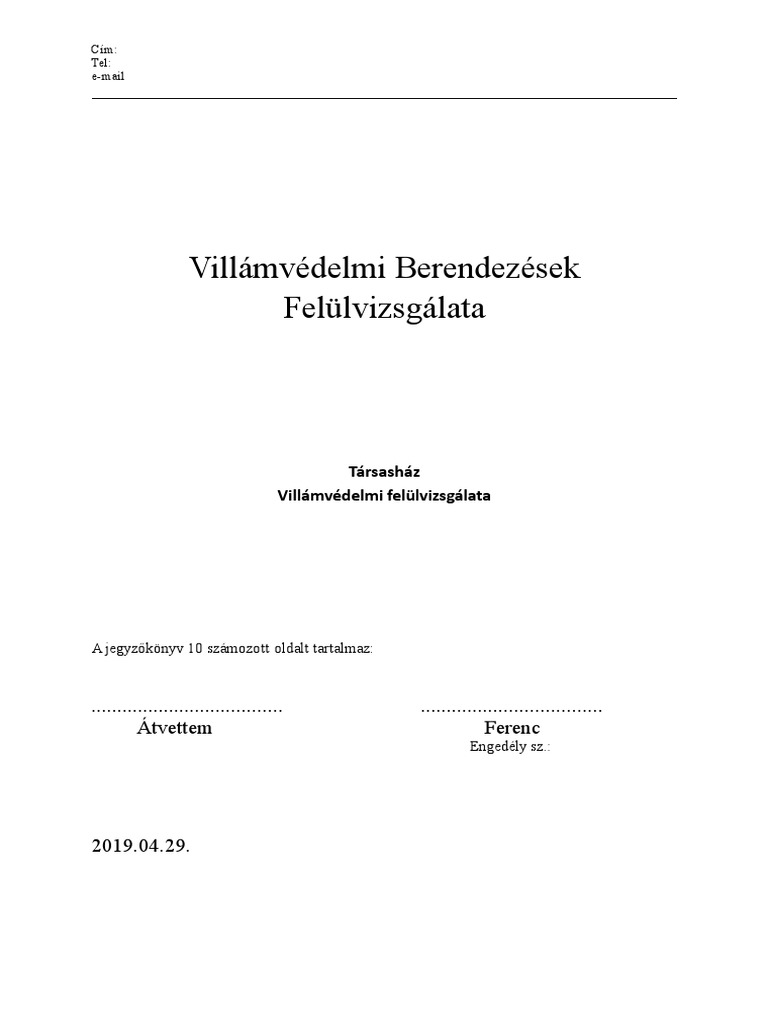 Cím:
Tel:
e-mail

Villámvédelmi Berendezések
Felülvizsgálata

Társasház
Villámvédelmi felülvizsgálata

A jegyzőkönyv 10 számozott oldalt tartalmaz:

____
Átvettem

____
Ferenc
Engedély sz.:

2019.04.29.